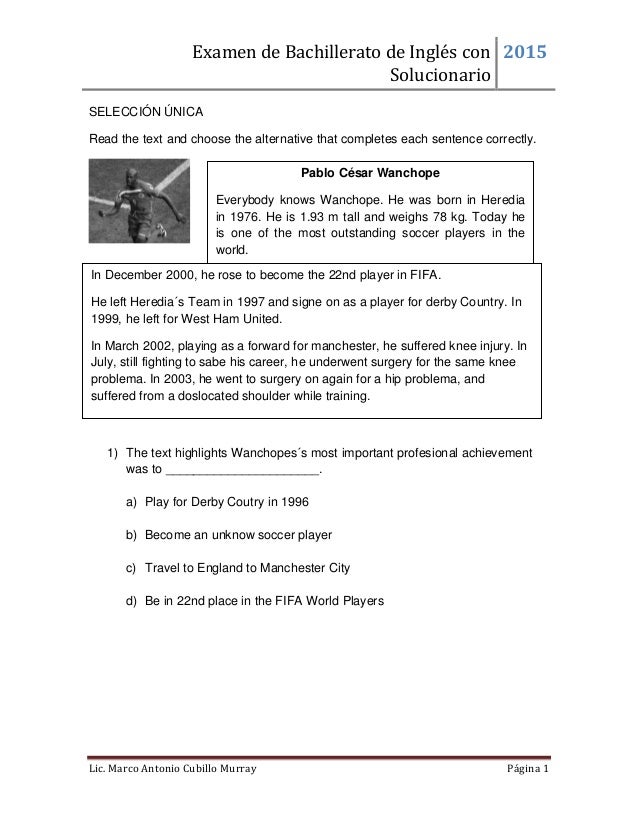 Examen de Bachillerato de Inglés con Solucionario

2015

SELECCIÓN ÚNICA

Read the text and choose the alternative that completes each sentence correctly.

Pablo César Wanchope

Everybody knows Wanchope. He was born in Heredia in 1976. He is 1.93 m tall and weighs 78 kg. Today he is one of the most outstanding soccer players in the world.

In December 2000, he rose to become the 22nd player in FIFA.

He left Heredia´s Team in 1997 and signe on as a player for derby Country. In 1999, he left for West Ham United.

In March 2002, playing as a forward for manchester, he suffered knee injury. In July, still fighting to sabe his career, he underwent surgery for the same knee problema. In 2003, he went to surgery on again for a hip problema, and suffered from a doslocated shoulder while training.

1) The text highlights Wanchopes´s most important profesional achievement was to ______________________.

a) Play for Derby Coutry in 1996

b) Become an unknow soccer player

c) Travel to England to Manchester City

d) Be in 22nd place in the FIFA World Players

Lic. Marco Antonio Cubillo Murray

Página 1